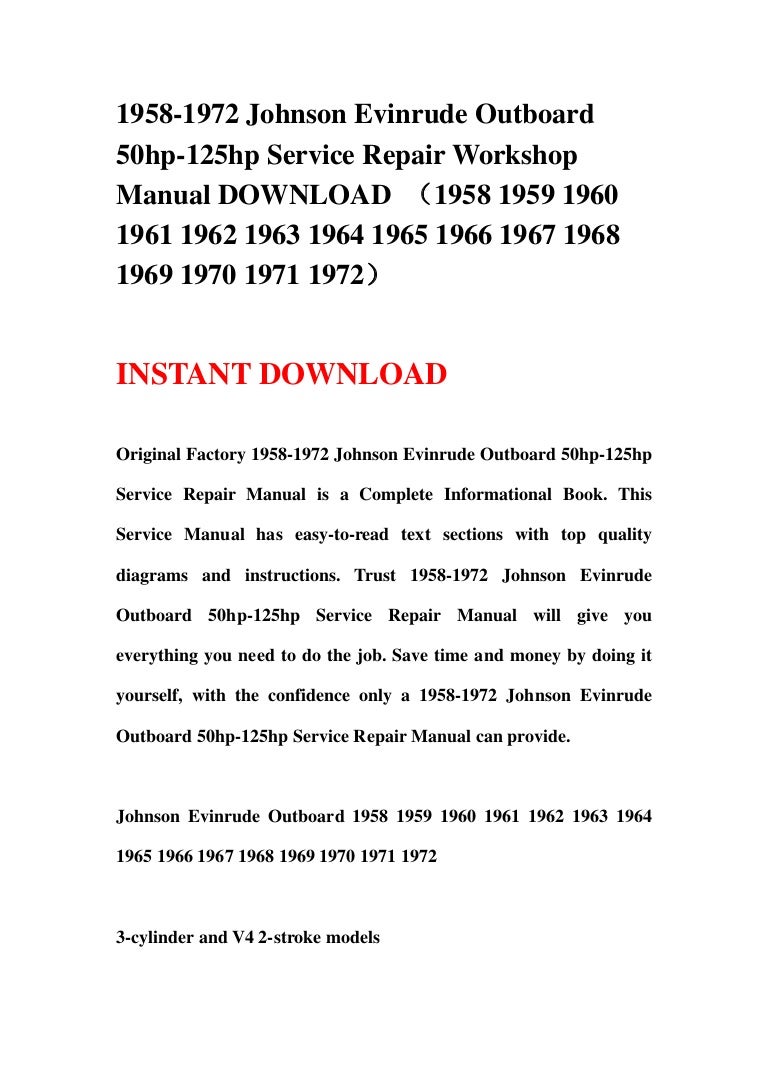 1958-1972 Johnson Evinrude Outboard 50hp-125hp Service Repair Workshop Manual DOWNLOAD （1958 1959 1960 1961 1962 1963 1964 1965 1966 1967 1968 1969 1970 1971 1972）

INSTANT DOWNLOAD

Original Factory 1958-1972 Johnson Evinrude Outboard 50hp-125hp Service Repair Manual is a Complete Informational Book. This Service Manual has easy-to-read text sections with top quality diagrams and instructions. Trust 1958-1972 Johnson Evinrude Outboard 50hp-125hp Service Repair Manual will give you everything you need to do the job. Save time and money by doing it yourself, with the confidence only a 1958-1972 Johnson Evinrude Outboard 50hp-125hp Service Repair Manual can provide.

Johnson Evinrude Outboard 1958 1959 1960 1961 1962 1963 1964 1965 1966 1967 1968 1969 1970 1971 1972

3-cylinder and V4 2-stroke models